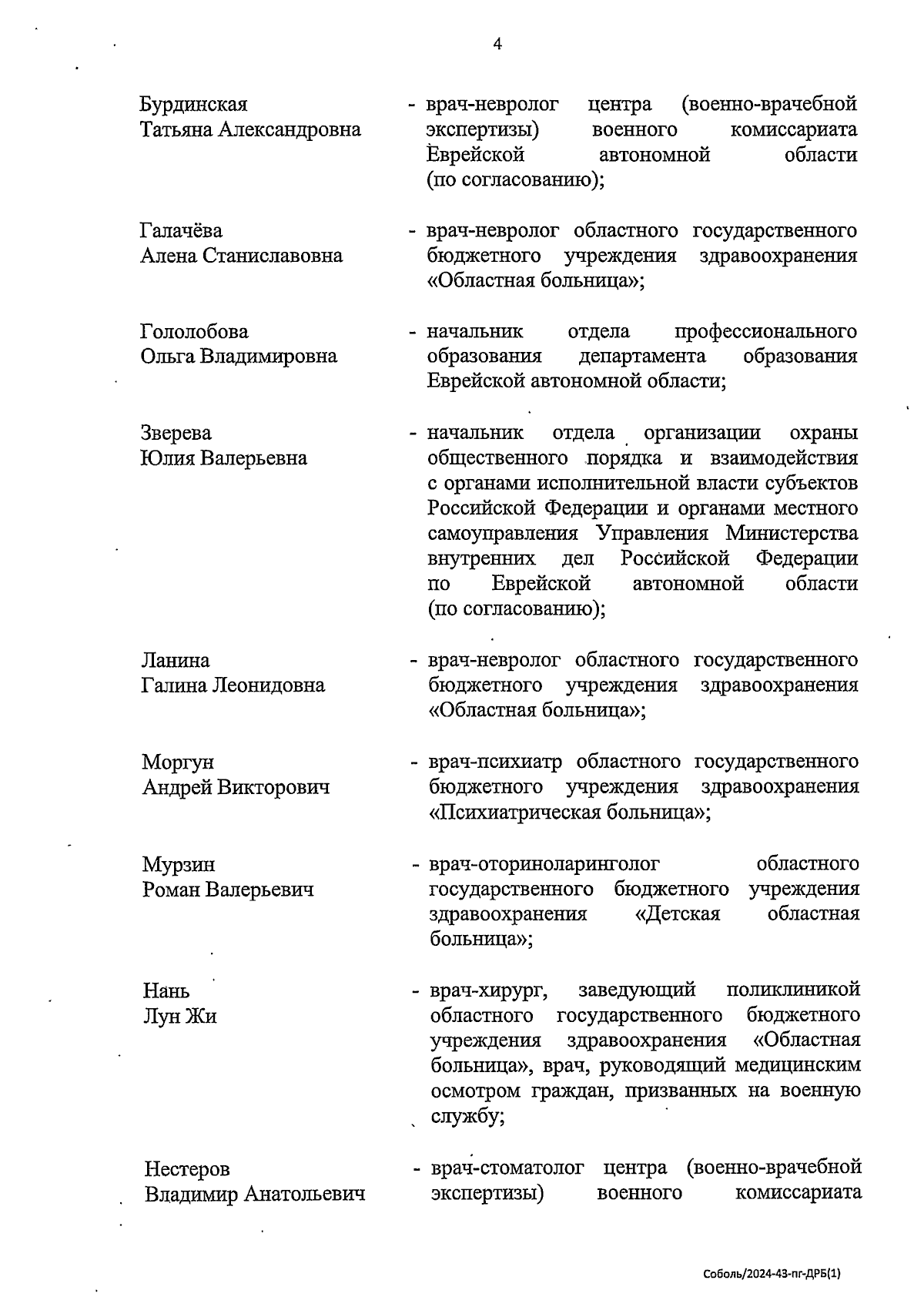 4

Бурдинская Татьяна Александровна - врач-невролог центра (военно-врачебной экспертизы) военного комиссариата Еврейской автономной области (по согласованию);

Галачёва Алена Станиславовна - врач-невролог областного государственного бюджетного учреждения здравоохранения «Областная больница»;

Гололобова Ольга Владимировна - начальник отдела профессионального образования департамента образования Еврейской автономной области;

Зверева Юлия Валерьевна - начальник отдела организации охраны общественного порядка и взаимодействия с органами исполнительной власти субъектов Российской Федерации и органами местного самоуправления Управления Министерства внутренних дел Российской Федерации по Еврейской автономной области (по согласованию);

Ланина Галина Леонидовна - врач-невролог областного государственного бюджетного учреждения здравоохранения «Областная больница»;

Моргун Андрей Викторович - врач-психиатр областного государственного бюджетного учреждения здравоохранения «Психиатрическая больница»;

Мурзин Роман Валерьевич - врач-оториноларинголог областного государственного бюджетного учреждения здравоохранения «Детская областная больница»;

Нань Лун Жи - врач-хирург, заведующий поликлиникой областного государственного бюджетного учреждения здравоохранения «Областная больница», врач, руководящий медицинским осмотром граждан, призванных на военную службу;

Нестеров Владимир Анатольевич - врач-стоматолог центра (военно-врачебной экспертизы) военного комиссариата

Соболь/2024-43-пг-ДРБ(1)